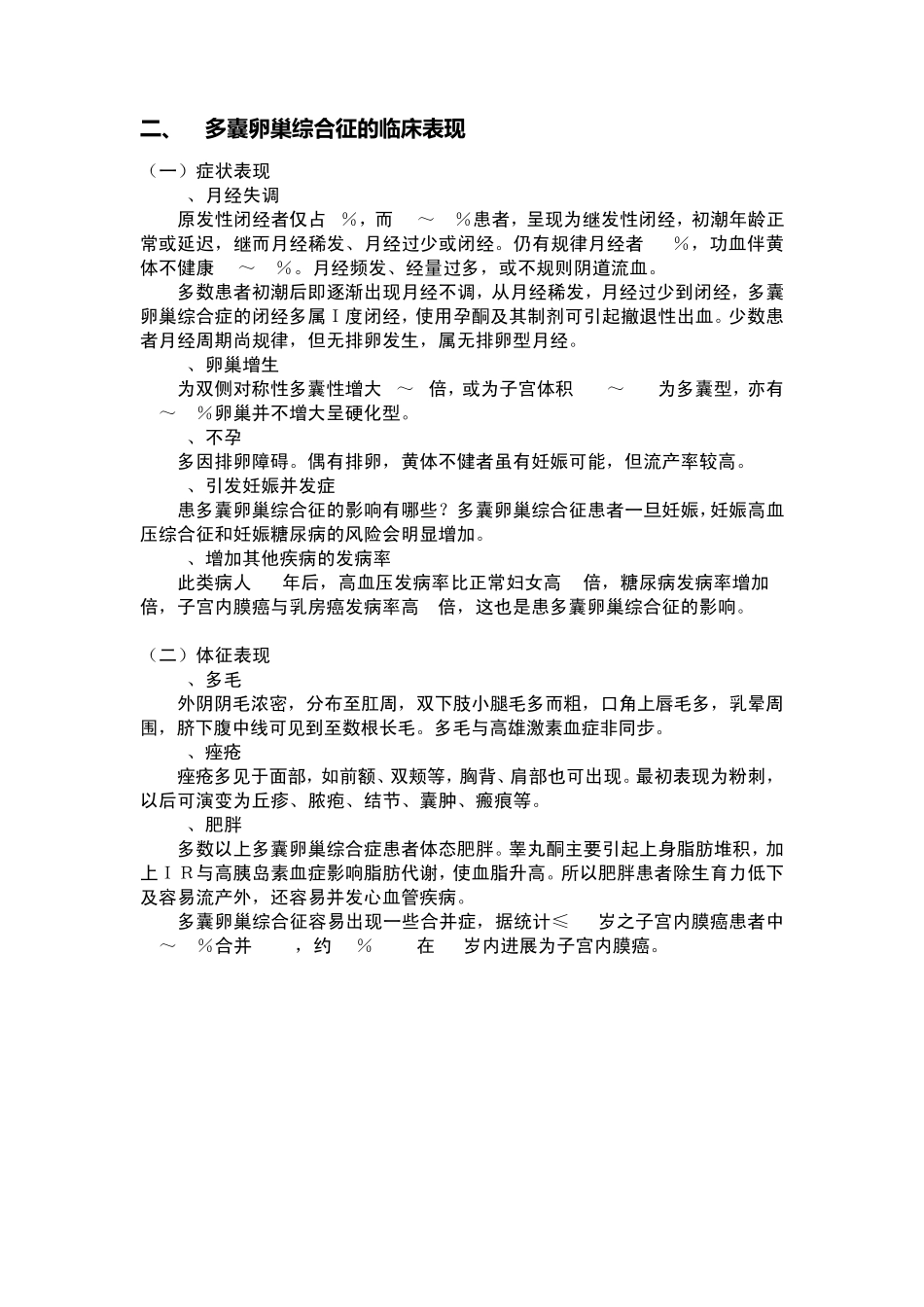 二、 多囊卵巢综合征的临床表现

（一）症状表现

、月经失调

原发性闭经者仅占 %，而 ～ %患者，呈现为继发性闭经，初潮年龄正常或延迟，继而月经稀发、月经过少或闭经。仍有规律月经者 %，功血伴黄体不健康 ～ %。月经频发、经量过多，或不规则阴道流血。

多数患者初潮后即逐渐出现月经不调，从月经稀发，月经过少到闭经，多囊卵巢综合症的闭经多属Ⅰ度闭经，使用孕酮及其制剂可引起撤退性出血。少数患者月经周期尚规律，但无排卵发生，属无排卵型月经。

、卵巢增生

为双侧对称性多囊性增大 ～ 倍，或为子宫体积 ～ 为多囊型，亦有 ～ %卵巢并不增大呈硬化型。

、不孕

多因排卵障碍。偶有排卵，黄体不健者虽有妊娠可能，但流产率较高。

、引发妊娠并发症

患多囊卵巢综合征的影响有哪些？多囊卵巢综合征患者一旦妊娠，妊娠高血压综合征和妊娠糖尿病的风险会明显增加。

、增加其他疾病的发病率

此类病人 年后，高血压发病率比正常妇女高 倍，糖尿病发病率增加 倍，子宫内膜癌与乳房癌发病率高 倍，这也是患多囊卵巢综合征的影响。

（二）体征表现

、多毛

外阴阴毛浓密，分布至肛周，双下肢小腿毛多而粗，口角上唇毛多，乳晕周围，脐下腹中线可见到至数根长毛。多毛与高雄激素血症非同步。

、痤疮

痤疮多见于面部，如前额、双颊等，胸背、肩部也可出现。最初表现为粉刺，以后可演变为丘疹、脓疱、结节、囊肿、瘢痕等。

、肥胖

多数以上多囊卵巢综合症患者体态肥胖。睾丸酮主要引起上身脂肪堆积，加上ＩＲ与高胰岛素血症影响脂肪代谢，使血脂升高。所以肥胖患者除生育力低下及容易流产外，还容易并发心血管疾病。

多囊卵巢综合征容易出现一些合并症，据统计≤ 岁之子宫内膜癌患者中 ～ %合并 ，约 % 在 岁内进展为子宫内膜癌。